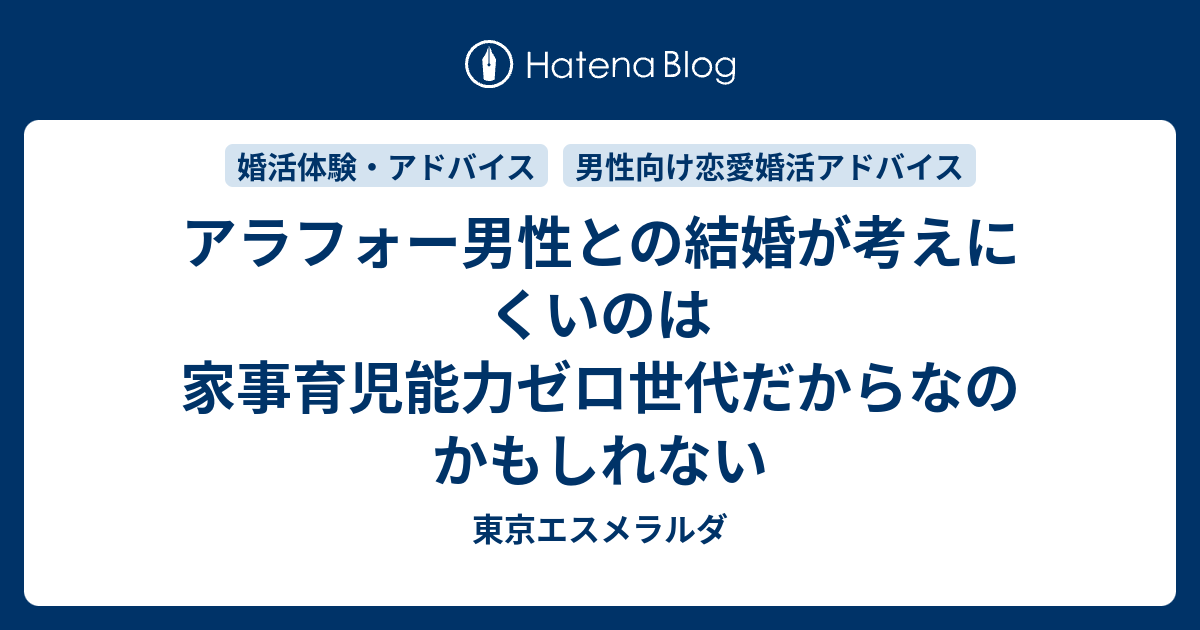 Hatena Blog

婚活体験・アドバイス

男性向け恋愛婚活アドバイス

アラフォー男性との結婚が考えにくいのは家事育児能力ゼロ世代だからなのかもしれない

東京エスメラルダ